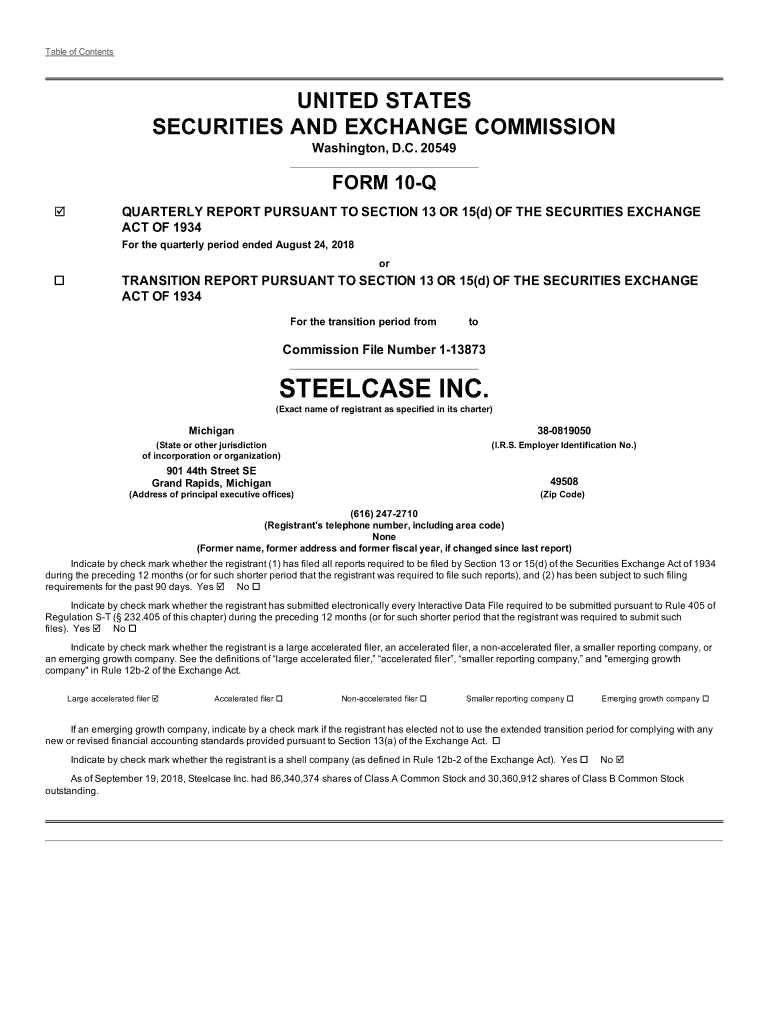 Table of Contents

UNITED STATES
SECURITIES AND EXCHANGE COMMISSION
Washington, D.C. 20549

FORM 10-Q

☑ QUARTERLY REPORT PURSUANT TO SECTION 13 OR 15(d) OF THE SECURITIES EXCHANGE ACT OF 1934
For the quarterly period ended August 24, 2018
or
☐ TRANSITION REPORT PURSUANT TO SECTION 13 OR 15(d) OF THE SECURITIES EXCHANGE ACT OF 1934
For the transition period from to

Commission File Number 1-13873

STEELCASE INC.
(Exact name of registrant as specified in its charter)

Michigan
(State or other jurisdiction of incorporation or organization)

38-0819050
(I.R.S. Employer Identification No.)

901 44th Street SE
Grand Rapids, Michigan
(Address of principal executive offices)

49508
(Zip Code)

(616) 247-2710
(Registrant's telephone number, including area code)
None
(Former name, former address and former fiscal year, if changed since last report)

Indicate by check mark whether the registrant (1) has filed all reports required to be filed by Section 13 or 15(d) of the Securities Exchange Act of 1934 during the preceding 12 months (or for such shorter period that the registrant was required to file such reports), and (2) has been subject to such filing requirements for the past 90 days. Yes ☑ No ☐

Indicate by check mark whether the registrant has submitted electronically every Interactive Data File required to be submitted pursuant to Rule 405 of Regulation S-T (§ 232.405 of this chapter) during the preceding 12 months (or for such shorter period that the registrant was required to submit such files). Yes ☑ No ☐

Indicate by check mark whether the registrant is a large accelerated filer, an accelerated filer, a non-accelerated filer, a smaller reporting company, or an emerging growth company. See the definitions of "large accelerated filer," "accelerated filer", "smaller reporting company," and "emerging growth company" in Rule 12b-2 of the Exchange Act.

Large accelerated filer ☑ Accelerated filer ☐ Non-accelerated filer ☐ Smaller reporting company ☐ Emerging growth company ☐

If an emerging growth company, indicate by a check mark if the registrant has elected not to use the extended transition period for complying with any new or revised financial accounting standards provided pursuant to Section 13(a) of the Exchange Act. ☐

Indicate by check mark whether the registrant is a shell company (as defined in Rule 12b-2 of the Exchange Act). Yes ☐ No ☑

As of September 19, 2018, Steelcase Inc. had 86,340,374 shares of Class A Common Stock and 30,360,912 shares of Class B Common Stock outstanding.